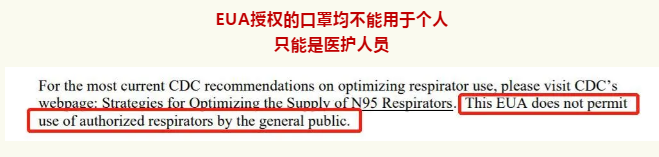 EUA授权的口罩均不能用于个人
只能是医护人员

For the most current CDC recommendations on optimizing respirator use, please visit CDC's webpage: Strategies for Optimizing the Supply of N95 Respirators. This EUA does not permit use of authorized respirators by the general public.